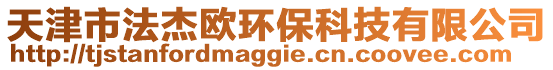 天津市法杰欧环保科技有限公司
http://tjstanfordmaggie.cn.coovee.com